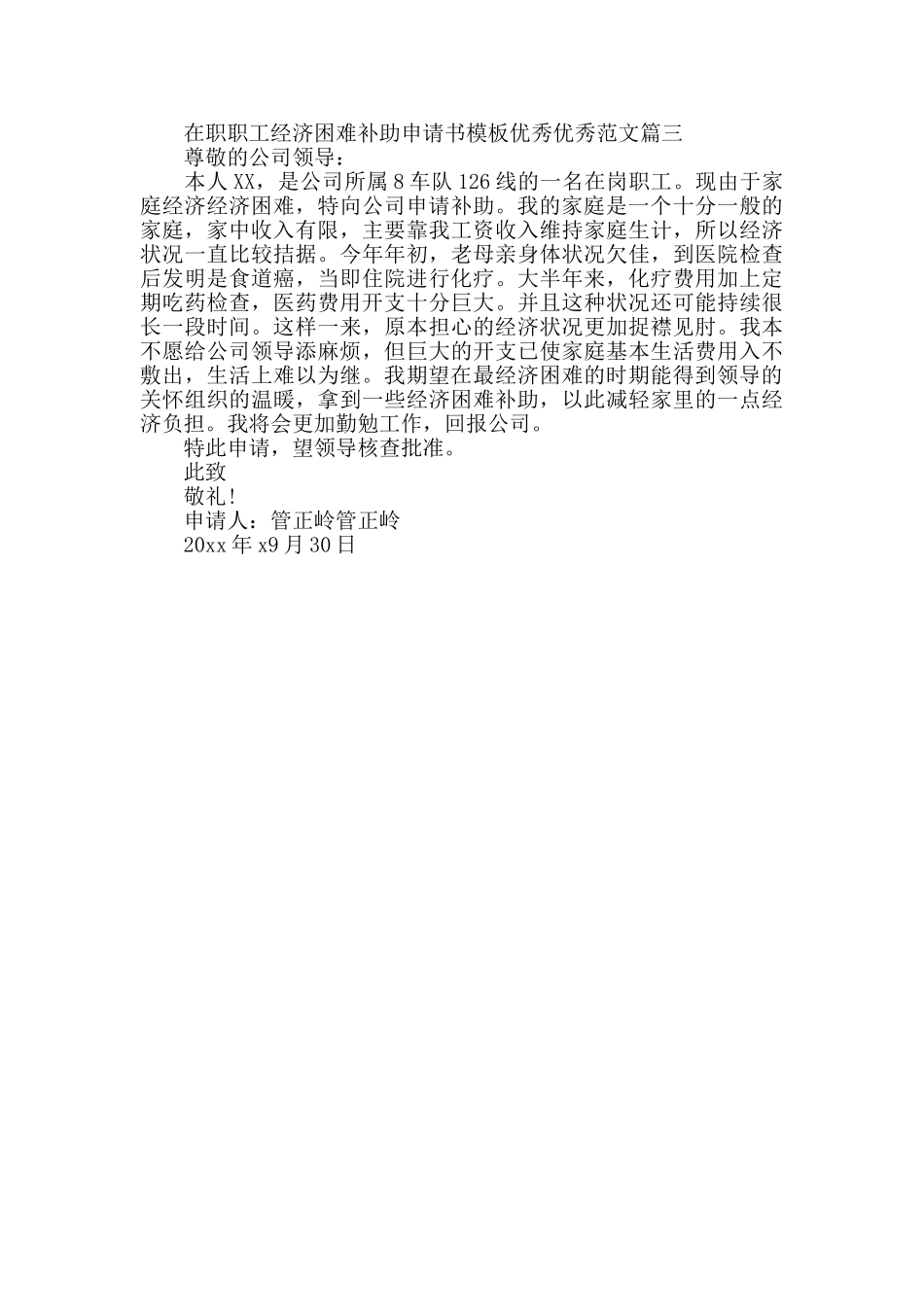 在职职工经济困难补助申请书模板优秀优秀范文篇三

尊敬的公司领导：

本人XX，是公司所属8车队126线的一名在岗职工。现由于家庭经济经济困难，特向公司申请补助。我的家庭是一个十分一般的家庭，家中收入有限，主要靠我工资收入维持家庭生计，所以经济状况一直比较拮据。今年年初，老母亲身体状况欠佳，到医院检查后发明是食道癌，当即住院进行化疗。大半年来，化疗费用加上定期吃药检查，医药费用开支十分巨大。并且这种状况还可能持续很长一段时间。这样一来，原本担心的经济状况更加捉襟见肘。我本不愿给公司领导添麻烦，但巨大的开支已使家庭基本生活费用入不敷出，生活上难以为继。我期望在最经济困难的时期能得到领导的关怀组织的温暖，拿到一些经济困难补助，以此减轻家里的一点经济负担。我将会更加勤勉工作，回报公司。

特此申请，望领导核查批准。

此致

敬礼!

申请人：管正岭管正岭

20xx年x9月30日